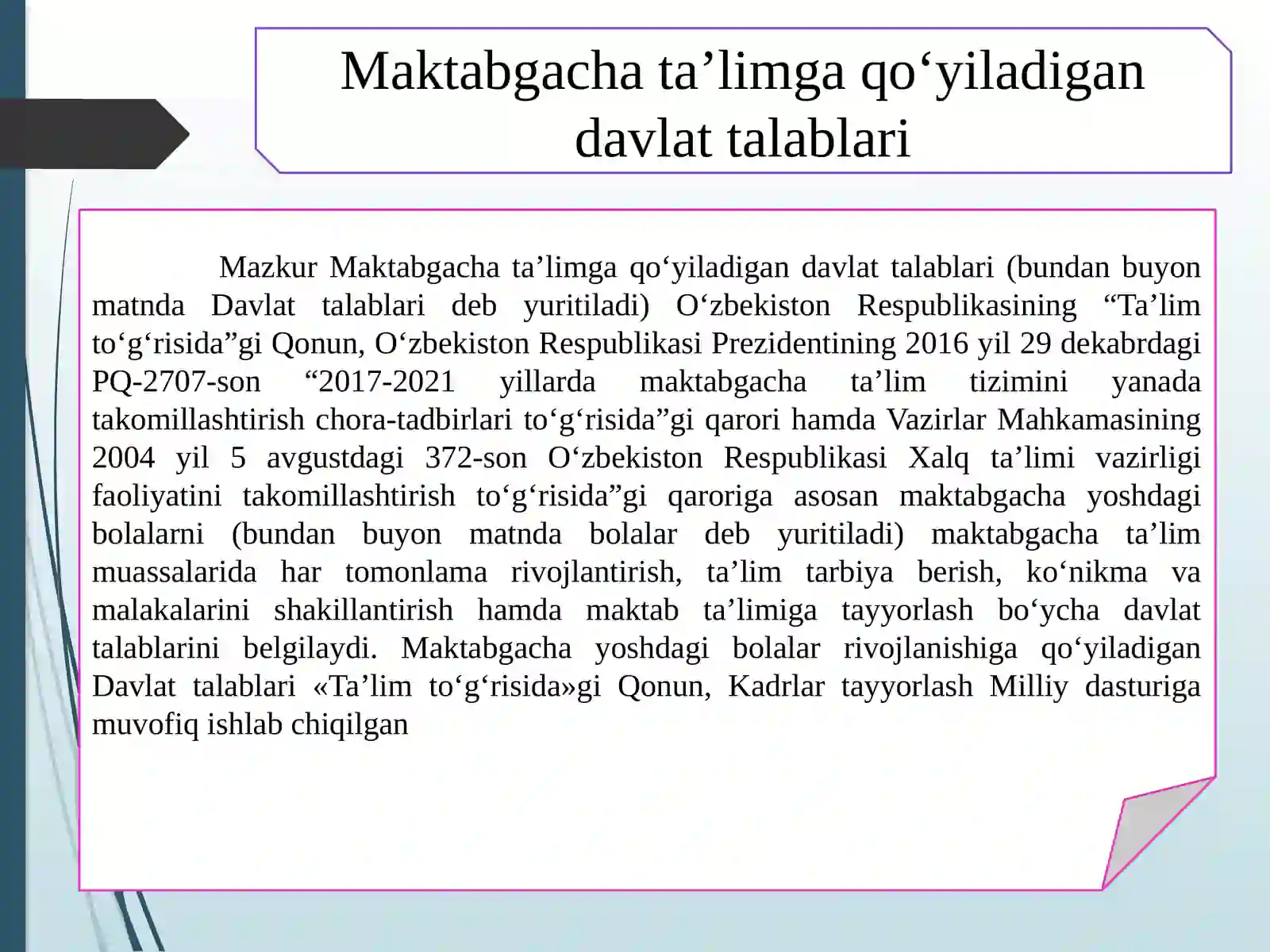 Maktabgacha ta’limga qo‘yiladigan davlat talablari

Mazkur Maktabgacha ta’limga qo‘yiladigan davlat talablari (bundan buyon matnda Davlat talablari deb yuritiladi) O‘zbekiston Respublikasining “Ta’lim to‘g‘risida”gi Qonun, O‘zbekiston Respublikasi Prezidentining 2016 yil 29 dekabrdagi PQ-2707-son “2017-2021 yillarda maktabgacha ta’lim tizimini yanada takomillashtirish chora-tadbirlari to‘g‘risida”gi qarori hamda Vazirlar Mahkamasining 2004 yil 5 avgustdagi 372-son O‘zbekiston Respublikasi Xalq ta’limi vazirligi faoliyatini takomillashtirish to‘g‘risida”gi qaroriga asosan maktabgacha yoshdagi bolalarni (bundan buyon matnda bolalar deb yuritiladi) maktabgacha ta’lim muassalarida har tomonlama rivojlantirish, ta’lim tarbiya berish, ko‘nikma va malakalarini shakillantirish hamda maktab ta’limiga tayyorlash bo‘ycha davlat talablarini belgilaydi. Maktabgacha yoshdagi bolalar rivojlanishiga qo‘yiladigan Davlat talablari «Ta’lim to‘g‘risida»gi Qonun, Kadrlar tayyorlash Milliy dasturiga muvofiq ishlab chiqilgan